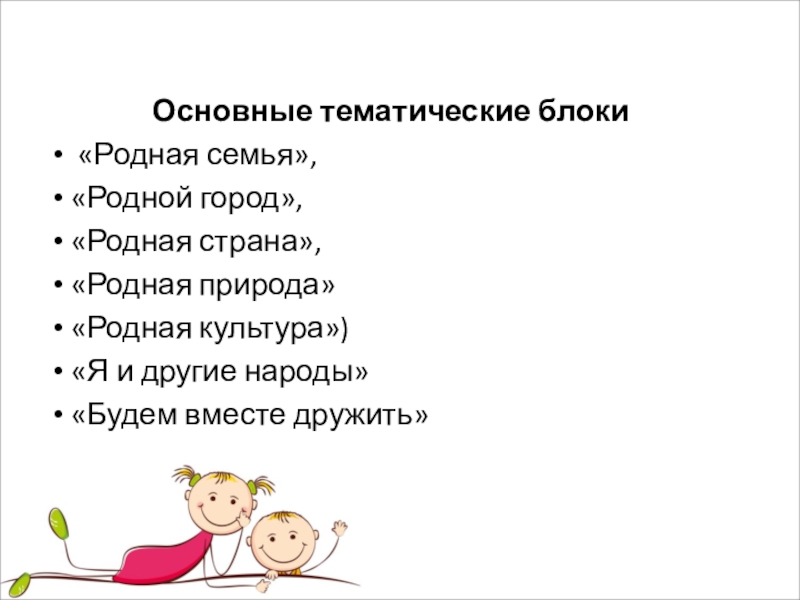 Основные тематические блоки

• «Родная семья»,
• «Родной город»,
• «Родная страна»,
• «Родная природа»
• «Родная культура»)
• «Я и другие народы»
• «Будем вместе дружить»